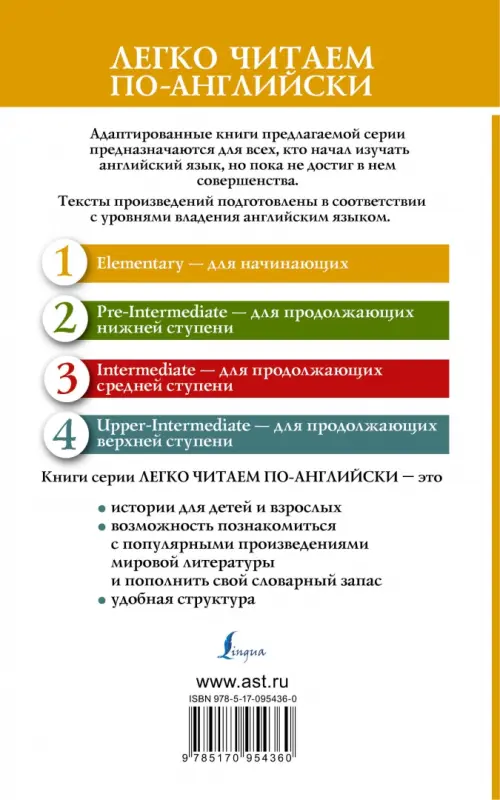 ЛЕГКО ЧИТАЕМ ПО-АНГЛИЙСКИ

Адаптированные книги предлагаемой серии предназначаются для всех, кто начал изучать английский язык, но пока не достиг в нем совершенства.

Тексты произведений подготовлены в соответствии с уровнями владения английским языком.

1 Elementary — для начинающих

2 Pre-Intermediate — для продолжающих нижней ступени

3 Intermediate — для продолжающих средней ступени

4 Upper-Intermediate — для продолжающих верхней ступени

Книги серии ЛЕГКО ЧИТАЕМ ПО-АНГЛИЙСКИ — это

• истории для детей и взрослых
• возможность познакомиться с популярными произведениями мировой литературы и пополнить свой словарный запас
• удобная структура

Lingua

www.ast.ru
ISBN 978-5-17-095436-0

9 785170 954360